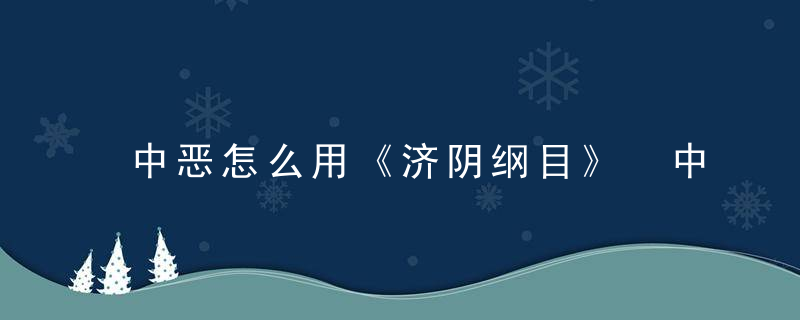 中恶怎么用《济阴纲目》 中